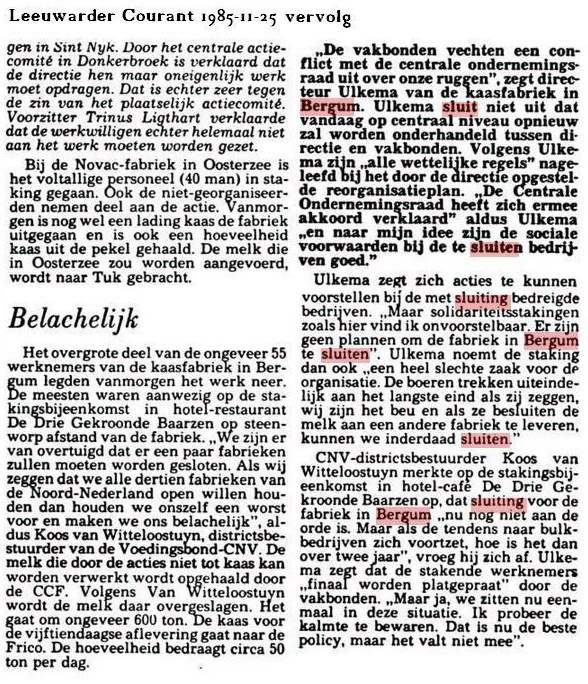 Leeuwarder Courant 1985-11-25 vervolg

gen in Sint Nyk. Door het centrale actiecomité in Donkerbroek is verklaard dat de directie hen maar oneigenlijk werk moet opdragen. Dat is echter zeer tegen de zin van het plaatselijk actiecomité. Voorzitter Trinus Ligthart verklaarde dat de werkwilligen echter helemaal niet aan het werk moeten worden gezet.

Bij de Novac-fabriek in Oosterzee is het voltallige personeel (40 man) in staking gegaan. Ook de niet-georganiseerden nemen deel aan de actie. Vanmorgen is nog wel een lading kaas de fabriek uitgegaan en is ook een hoeveelheid kaas uit de pekel gehaald. De melk die in Oosterzee zou worden aangevoerd, wordt naar Tuk gebracht.

Belachelijk

Het overgrote deel van de ongeveer 55 werknemers van de kaasfabriek in Bergum legden vanmorgen het werk neer. De meesten waren aanwezig op de stakingsbijeenkomst in hotel-restaurant De Drie Gekroonde Baarzen op steenworp afstand van de fabriek. „We zijn er van overtuigd dat er een paar fabrieken zullen moeten worden gesloten. Als wij zeggen dat we alle dertien fabrieken van de Noord-Nederland open willen houden dan houden we onszelf een worst voor en maken we ons belachelijk", aldus Koos van Witteloostuyn, districtsbestuurder van de Voedingsbond-CNV. De melk die door de acties niet tot kaas kan worden verwerkt wordt opgehaald door de CCF. Volgens Van Witteloostuyn wordt de melk daar overgeslagen. Het gaat om ongeveer 600 ton. De kaas voor de vijftiendaagse aflevering gaat naar de Frico. De hoeveelheid bedraagt circa 50 ton per dag.

„De vakbonden vechten een conflict met de centrale ondernemingsraad uit over onze ruggen", zegt directeur Ulkema van de kaasfabriek in Bergum. Ulkema sluit niet uit dat vandaag op centraal niveau opnieuw zal worden onderhandeld tussen directie en vakbonden. Volgens Ulkema zijn „alle wettelijke regels" nageleefd bij het door de directie opgestelde reorganisatieplan. „De Centrale Ondernemingsraad heeft zich ermee akkoord verklaard" aldus Ulkema „en naar mijn idee zijn de sociale voorwaarden bij de te sluiten bedrijven goed."

Ulkema zegt zich acties te kunnen voorstellen bij de met sluiting bedreigde bedrijven. „Maar solidariteitsstakingen zoals hier vind ik onvoorstelbaar. Er zijn geen plannen om de fabriek in Bergum te sluiten". Ulkema noemt de staking dan ook „een heel slechte zaak voor de organisatie. De boeren trekken uiteindelijk aan het langste eind als zij zeggen, wij zijn het beu en als ze besluiten de melk aan een andere fabriek te leveren, kunnen we inderdaad sluiten."

CNV-districtsbestuurder Koos van Witteloostuyn merkte op de stakingsbijeenkomst in hotel-café De Drie Gekroonde Baarzen op, dat sluiting voor de fabriek in Bergum „nu nog niet aan de orde is. Maar als de tendens naar bulkbedrijven zich voortzet, hoe is het dan over twee jaar", vroeg hij zich af. Ulkema zegt dat de stakende werknemers „finaal worden platgepraat" door de vakbonden. „Maar ja, we zitten nu eenmaal in deze situatie. Ik probeer de kalmte te bewaren. Dat is nu de beste policy, maar het valt niet mee".